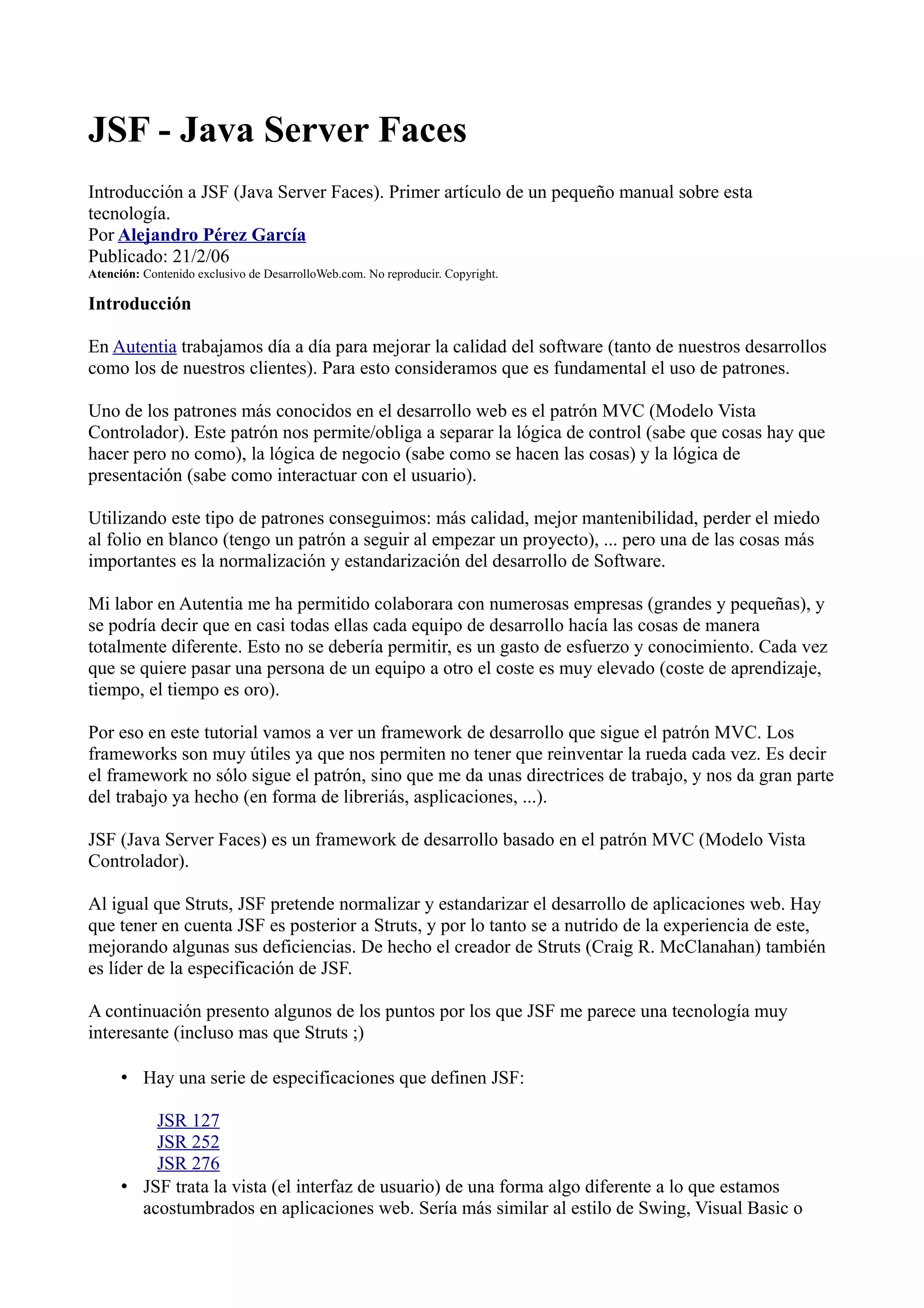 JSF - Java Server Faces

Introducción a JSF (Java Server Faces). Primer artículo de un pequeño manual sobre esta tecnología.
Por Alejandro Pérez García
Publicado: 21/2/06
Atención: Contenido exclusivo de DesarrolloWeb.com. No reproducir. Copyright.

Introducción

En Autentia trabajamos día a día para mejorar la calidad del software (tanto de nuestros desarrollos como los de nuestros clientes). Para esto consideramos que es fundamental el uso de patrones.

Uno de los patrones más conocidos en el desarrollo web es el patrón MVC (Modelo Vista Controlador). Este patrón nos permite/obliga a separar la lógica de control (sabe que cosas hay que hacer pero no como), la lógica de negocio (sabe como se hacen las cosas) y la lógica de presentación (sabe como interactuar con el usuario).

Utilizando este tipo de patrones conseguimos: más calidad, mejor mantenibilidad, perder el miedo al folio en blanco (tengo un patrón a seguir al empezar un proyecto), ... pero una de las cosas más importantes es la normalización y estandarización del desarrollo de Software.

Mi labor en Autentia me ha permitido colaborara con numerosas empresas (grandes y pequeñas), y se podría decir que en casi todas ellas cada equipo de desarrollo hacía las cosas de manera totalmente diferente. Esto no se debería permitir, es un gasto de esfuerzo y conocimiento. Cada vez que se quiere pasar una persona de un equipo a otro el coste es muy elevado (coste de aprendizaje, tiempo, el tiempo es oro).

Por eso en este tutorial vamos a ver un framework de desarrollo que sigue el patrón MVC. Los frameworks son muy útiles ya que nos permiten no tener que reinventar la rueda cada vez. Es decir el framework no sólo sigue el patrón, sino que me da unas directrices de trabajo, y nos da gran parte del trabajo ya hecho (en forma de libreriás, asplicaciones, ...).

JSF (Java Server Faces) es un framework de desarrollo basado en el patrón MVC (Modelo Vista Controlador).

Al igual que Struts, JSF pretende normalizar y estandarizar el desarrollo de aplicaciones web. Hay que tener en cuenta JSF es posterior a Struts, y por lo tanto se a nutrido de la experiencia de este, mejorando algunas sus deficiencias. De hecho el creador de Struts (Craig R. McClanahan) también es líder de la especificación de JSF.

A continuación presento algunos de los puntos por los que JSF me parece una tecnología muy interesante (incluso mas que Struts ;)

• Hay una serie de especificaciones que definen JSF:

JSR 127
JSR 252
JSR 276
• JSF trata la vista (el interfaz de usuario) de una forma algo diferente a lo que estamos acostumbrados en aplicaciones web. Sería más similar al estilo de Swing, Visual Basic o